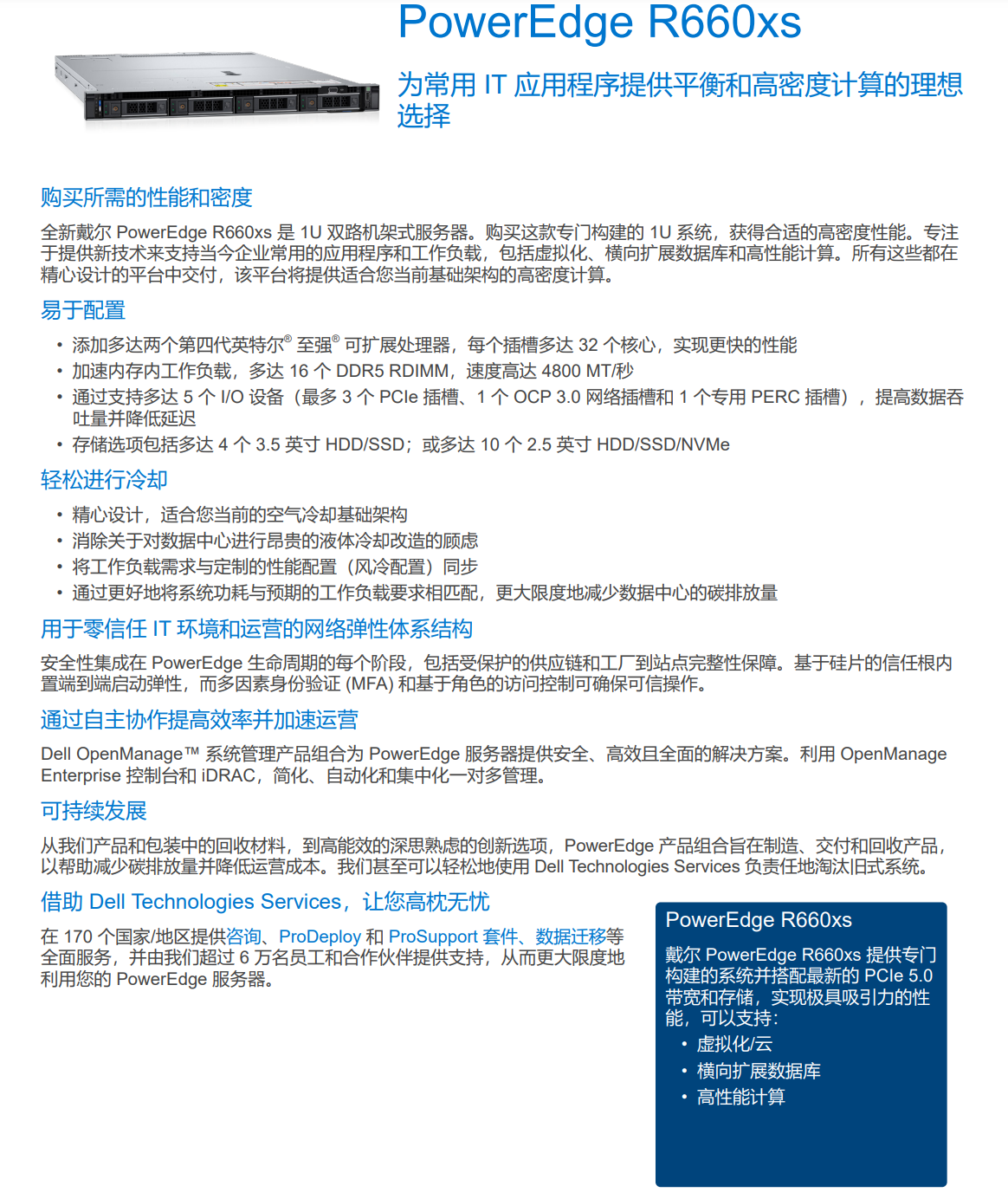 PowerEdge R660xs

为常用 IT 应用程序提供平衡和高密度计算的理想选择

购买所需的性能和密度

全新戴尔 PowerEdge R660xs 是 1U 双路机架式服务器。购买这款专门构建的 1U 系统，获得合适的高密度性能。专注于提供新技术来支持当今企业常用的应用程序和工作负载，包括虚拟化、横向扩展数据库和高性能计算。所有这些都在精心设计的平台中交付，该平台将提供适合您当前基础架构的高密度计算。

易于配置

• 添加多达两个第四代英特尔® 至强® 可扩展处理器，每个插槽多达 32 个核心，实现更快的性能
• 加速内存内工作负载，多达 16 个 DDR5 RDIMM，速度高达 4800 MT/秒
• 通过支持多达 5 个 I/O 设备（最多 3 个 PCIe 插槽、1 个 OCP 3.0 网络插槽和 1 个专用 PERC 插槽），提高数据吞吐量并降低延迟
• 存储选项包括多达 4 个 3.5 英寸 HDD/SSD；或多达 10 个 2.5 英寸 HDD/SSD/NVMe

轻松进行冷却

• 精心设计，适合您当前的空气冷却基础架构
• 消除关于对数据中心进行昂贵的液体冷却改造的顾虑
• 将工作负载需求与定制的性能配置（风冷配置）同步
• 通过更好地将系统功耗与预期的工作负载要求相匹配，更大限度地减少数据中心的碳排放量

用于零信任 IT 环境和运营的网络弹性体系结构

安全性集成在 PowerEdge 生命周期的每个阶段，包括受保护的供应链和工厂到站点完整性保障。基于硅片的信任根内置端到端启动弹性，而多因素身份验证 (MFA) 和基于角色的访问控制可确保可信操作。

通过自主协作提高效率并加速运营

Dell OpenManage™ 系统管理产品组合为 PowerEdge 服务器提供安全、高效且全面的解决方案。利用 OpenManage Enterprise 控制台和 iDRAC，简化、自动化和集中化一对多管理。

可持续发展

从我们产品和包装中的回收材料，到高能效的深思熟虑的创新选项，PowerEdge 产品组合旨在制造、交付和回收产品，以帮助减少碳排放量并降低运营成本。我们甚至可以轻松地使用 Dell Technologies Services 负责任地淘汰旧式系统。

借助 Dell Technologies Services，让您高枕无忧

在 170 个国家/地区提供咨询、ProDeploy 和 ProSupport 套件、数据迁移等全面服务，并由我们超过 6 万名员工和合作伙伴提供支持，从而更大限度地利用您的 PowerEdge 服务器。

PowerEdge R660xs

戴尔 PowerEdge R660xs 提供专门构建的系统并搭配最新的 PCIe 5.0 带宽和存储，实现极具吸引力的性能，可以支持：

• 虚拟化/云
• 横向扩展数据库
• 高性能计算